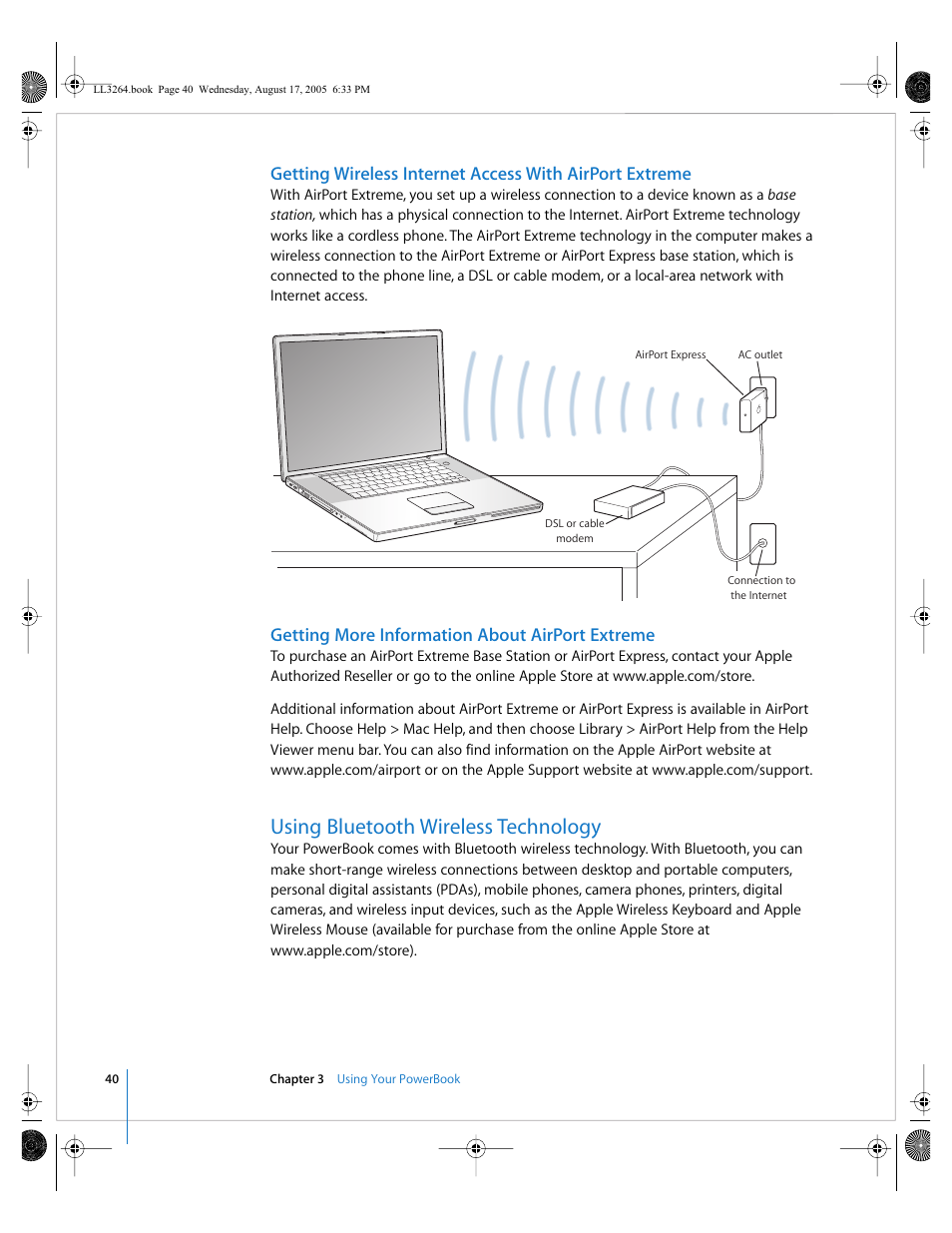 LL3264.book Page 40 Wednesday, August 17, 2005 6:33 PM

Getting Wireless Internet Access With AirPort Extreme
With AirPort Extreme, you set up a wireless connection to a device known as a base station, which has a physical connection to the Internet. AirPort Extreme technology works like a cordless phone. The AirPort Extreme technology in the computer makes a wireless connection to the AirPort Extreme or AirPort Express base station, which is connected to the phone line, a DSL or cable modem, or a local-area network with Internet access.

AirPort Express
AC outlet
DSL or cable modem
Connection to the Internet

Getting More Information About AirPort Extreme
To purchase an AirPort Extreme Base Station or AirPort Express, contact your Apple Authorized Reseller or go to the online Apple Store at www.apple.com/store.

Additional information about AirPort Extreme or AirPort Express is available in AirPort Help. Choose Help > Mac Help, and then choose Library > AirPort Help from the Help Viewer menu bar. You can also find information on the Apple AirPort website at www.apple.com/airport or on the Apple Support website at www.apple.com/support.

Using Bluetooth Wireless Technology
Your PowerBook comes with Bluetooth wireless technology. With Bluetooth, you can make short-range wireless connections between desktop and portable computers, personal digital assistants (PDAs), mobile phones, camera phones, printers, digital cameras, and wireless input devices, such as the Apple Wireless Keyboard and Apple Wireless Mouse (available for purchase from the online Apple Store at www.apple.com/store).

40

Chapter 3 Using Your PowerBook